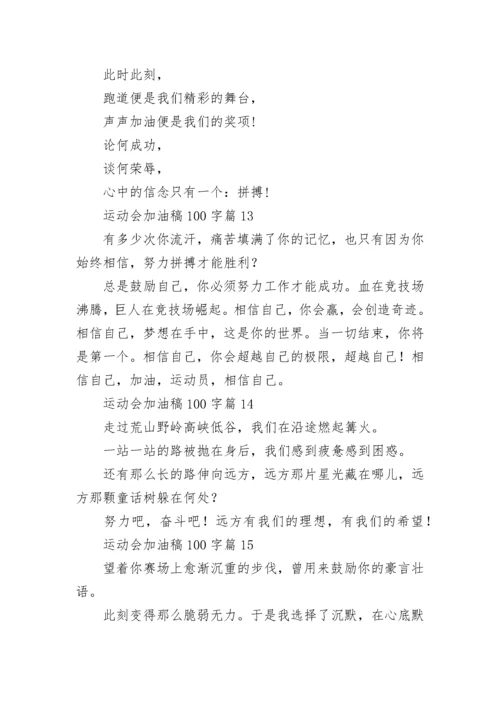 此时此刻，

跑道便是我们精彩的舞台，

声声加油便是我们的奖项!

论何成功，

谈何荣辱，

心中的信念只有一个：拼搏!

运动会加油稿 100 字篇 13

有多少次你流汗，痛苦填满了你的记忆，也只有因为你始终相信，努力拼搏才能胜利?

总是鼓励自己，你必须努力工作才能成功。血在竞技场沸腾，巨人在竞技场崛起。相信自己，你会赢，会创造奇迹。相信自己，梦想在手中，这是你的世界。当一切结束，你将是第一个。相信自己，你会超越自己的极限，超越自己！相信自己，加油，运动员，相信自己。

运动会加油稿 100 字篇 14

走过荒山野岭高峡低谷，我们在沿途燃起篝火。

一站一站的路被抛在身后，我们感到疲惫感到困惑。

还有那么长的路伸向远方，远方那片星光藏在哪儿，远方那颗童话树躲在何处?

努力吧，奋斗吧！远方有我们的理想，有我们的希望!

运动会加油稿 100 字篇 15

望着你赛场上愈渐沉重的步伐，曾用来鼓励你的豪言壮语。

此刻变得那么脆弱无力。于是我选择了沉默，在心底默